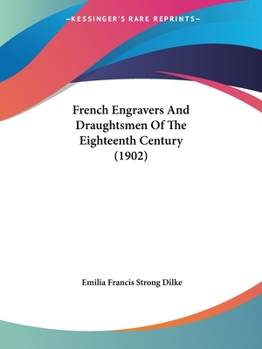 —KESSINGER'S RARE REPRINTS—

French Engravers And Draughtsmen Of The Eighteenth Century (1902)

Emilia Francis Strong Dilke